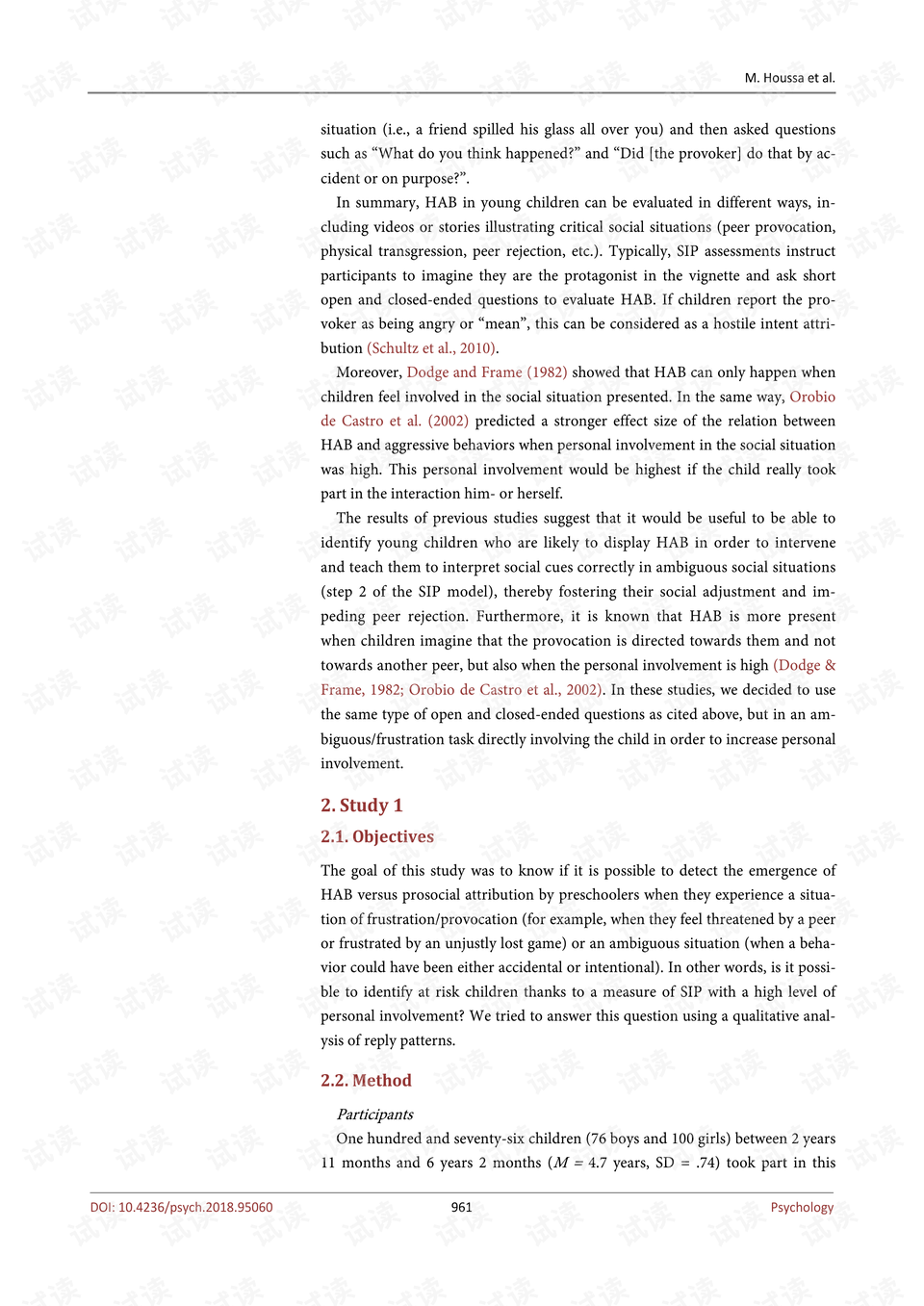 M. Houssa et al.

situation (i.e., a friend spilled his glass all over you) and then asked questions such as "What do you think happened?" and "Did [the provoker] do that by accident or on purpose?".

In summary, HAB in young children can be evaluated in different ways, including videos or stories illustrating critical social situations (peer provocation, physical transgression, peer rejection, etc.). Typically, SIP assessments instruct participants to imagine they are the protagonist in the vignette and ask short open and closed-ended questions to evaluate HAB. If children report the provoker as being angry or "mean", this can be considered as a hostile intent attribution (Schultz et al., 2010).

Moreover, Dodge and Frame (1982) showed that HAB can only happen when children feel involved in the social situation presented. In the same way, Orobio de Castro et al. (2002) predicted a stronger effect size of the relation between HAB and aggressive behaviors when personal involvement in the social situation was high. This personal involvement would be highest if the child really took part in the interaction him- or herself.

The results of previous studies suggest that it would be useful to be able to identify young children who are likely to display HAB in order to intervene and teach them to interpret social cues correctly in ambiguous social situations (step 2 of the SIP model), thereby fostering their social adjustment and impeding peer rejection. Furthermore, it is known that HAB is more present when children imagine that the provocation is directed towards them and not towards another peer, but also when the personal involvement is high (Dodge & Frame, 1982; Orobio de Castro et al., 2002). In these studies, we decided to use the same type of open and closed-ended questions as cited above, but in an ambiguous/frustration task directly involving the child in order to increase personal involvement.

2. Study 1

2.1. Objectives

The goal of this study was to know if it is possible to detect the emergence of HAB versus prosocial attribution by preschoolers when they experience a situation of frustration/provocation (for example, when they feel threatened by a peer or frustrated by an unjustly lost game) or an ambiguous situation (when a behavior could have been either accidental or intentional). In other words, is it possible to identify at risk children thanks to a measure of SIP with a high level of personal involvement? We tried to answer this question using a qualitative analysis of reply patterns.

2.2. Method

Participants

One hundred and seventy-six children (76 boys and 100 girls) between 2 years 11 months and 6 years 2 months ($M$ = 4.7 years, SD = .74) took part in this

DOI: 10.4236/psych.2018.95060
961
Psychology

试读